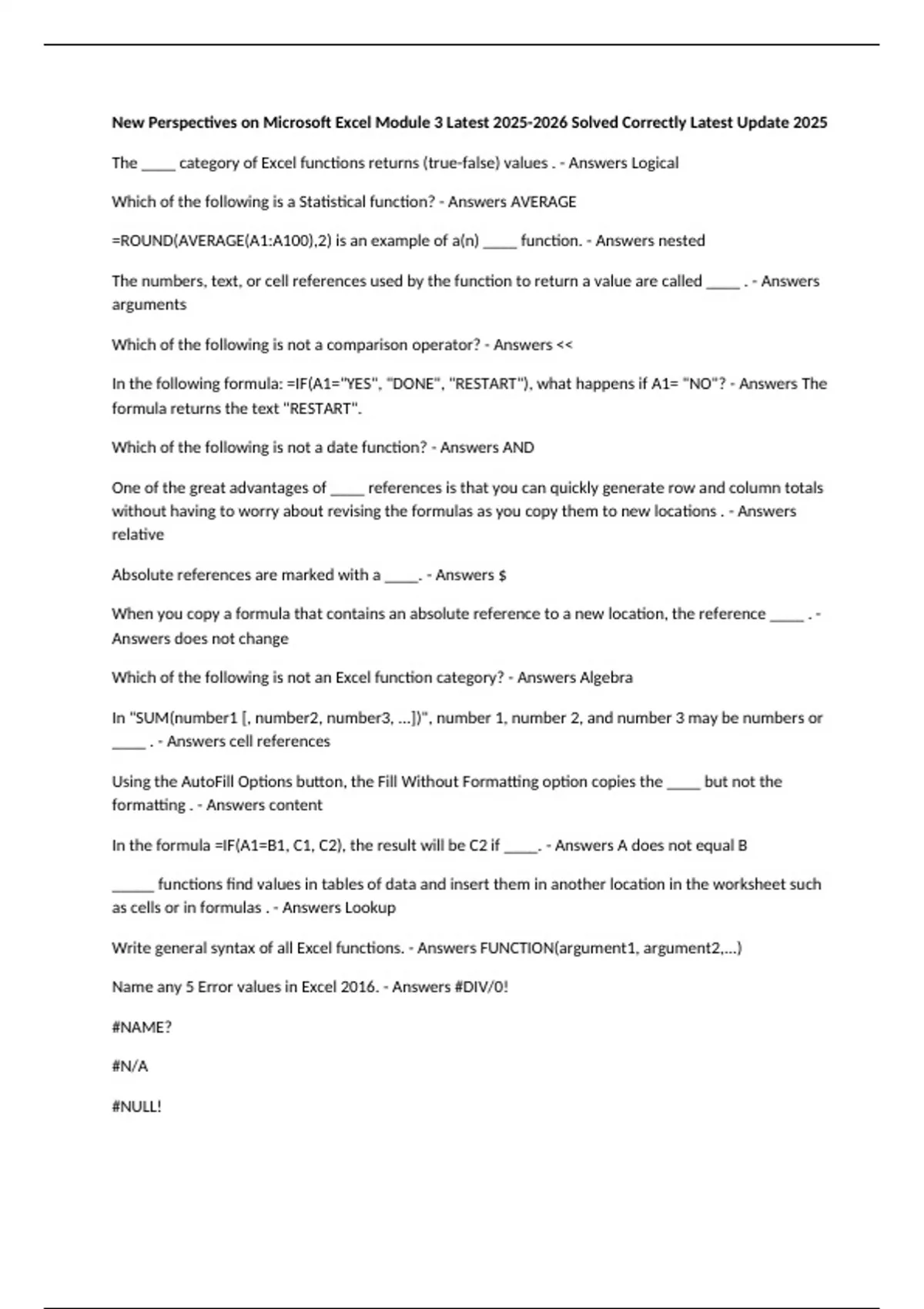 New Perspectives on Microsoft Excel Module 3 Latest 2025-2026 Solved Correctly Latest Update 2025

The _____ category of Excel functions returns (true-false) values . - Answers Logical

Which of the following is a Statistical function? - Answers AVERAGE

=ROUND(AVERAGE(A1:A100),2) is an example of a(n) _____ function. - Answers nested

The numbers, text, or cell references used by the function to return a value are called _____ . - Answers arguments

Which of the following is not a comparison operator? - Answers <<

In the following formula: =IF(A1="YES", "DONE", "RESTART"), what happens if A1= "NO"? - Answers The formula returns the text "RESTART".

Which of the following is not a date function? - Answers AND

One of the great advantages of _____ references is that you can quickly generate row and column totals without having to worry about revising the formulas as you copy them to new locations . - Answers relative

Absolute references are marked with a _____. - Answers $

When you copy a formula that contains an absolute reference to a new location, the reference _____ . - Answers does not change

Which of the following is not an Excel function category? - Answers Algebra

In "SUM(number1 [, number2, number3, ...])", number 1, number 2, and number 3 may be numbers or _____ . - Answers cell references

Using the AutoFill Options button, the Fill Without Formatting option copies the _____ but not the formatting . - Answers content

In the formula =IF(A1=B1, C1, C2), the result will be C2 if _____. - Answers A does not equal B

______ functions find values in tables of data and insert them in another location in the worksheet such as cells or in formulas . - Answers Lookup

Write general syntax of all Excel functions. - Answers FUNCTION(argument1, argument2,...)

Name any 5 Error values in Excel 2016. - Answers #DIV/0!

#NAME?

#N/A

#NULL!